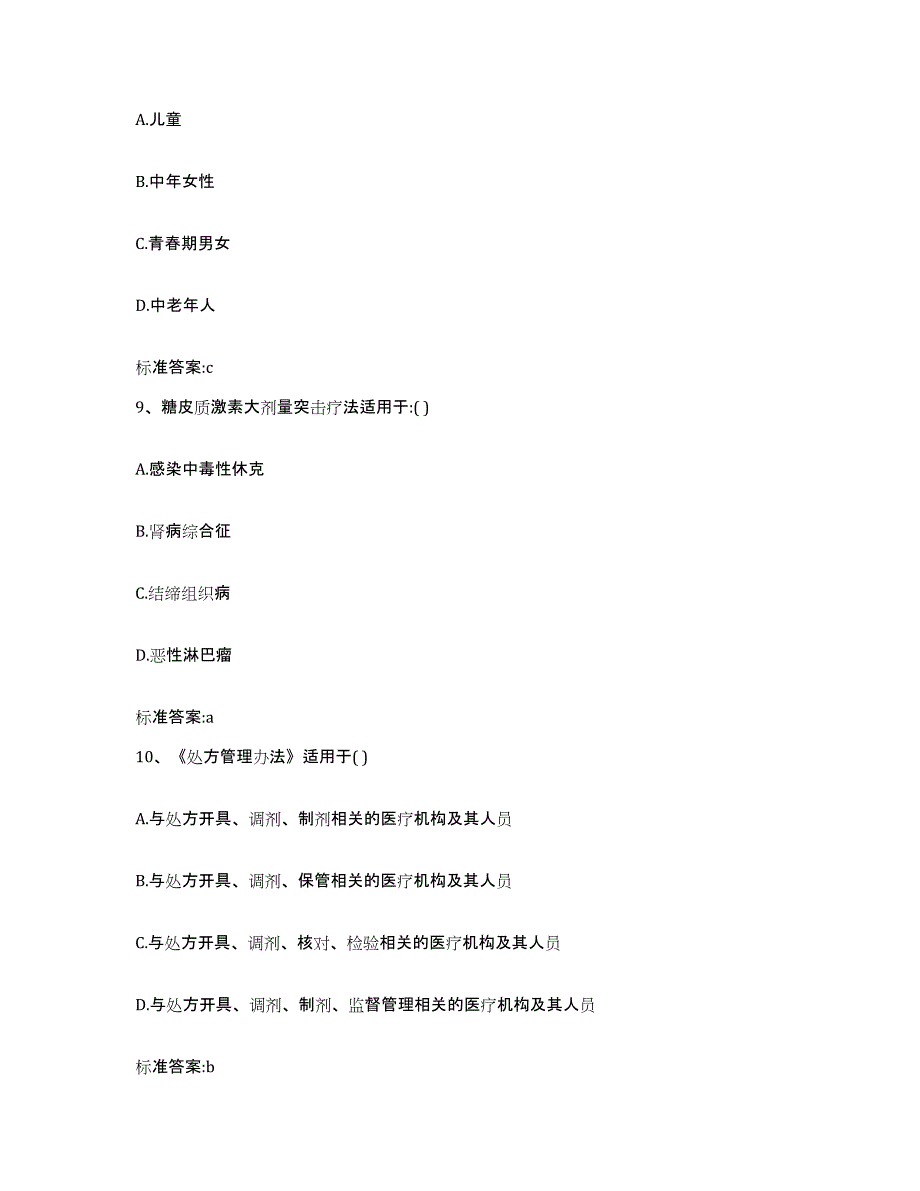 A.儿童

B.中年女性

C.青春期男女

D.中老年人

标准答案:c

9、糖皮质激素大剂量突击疗法适用于:( )

A.感染中毒性休克

B.肾病综合征

C.结缔组织病

D.恶性淋巴瘤

标准答案:a

10、《处方管理办法》适用于( )

A.与处方开具、调剂、制剂相关的医疗机构及其人员

B.与处方开具、调剂、保管相关的医疗机构及其人员

C.与处方开具、调剂、核对、检验相关的医疗机构及其人员

D.与处方开具、调剂、制剂、监督管理相关的医疗机构及其人员

标准答案:b